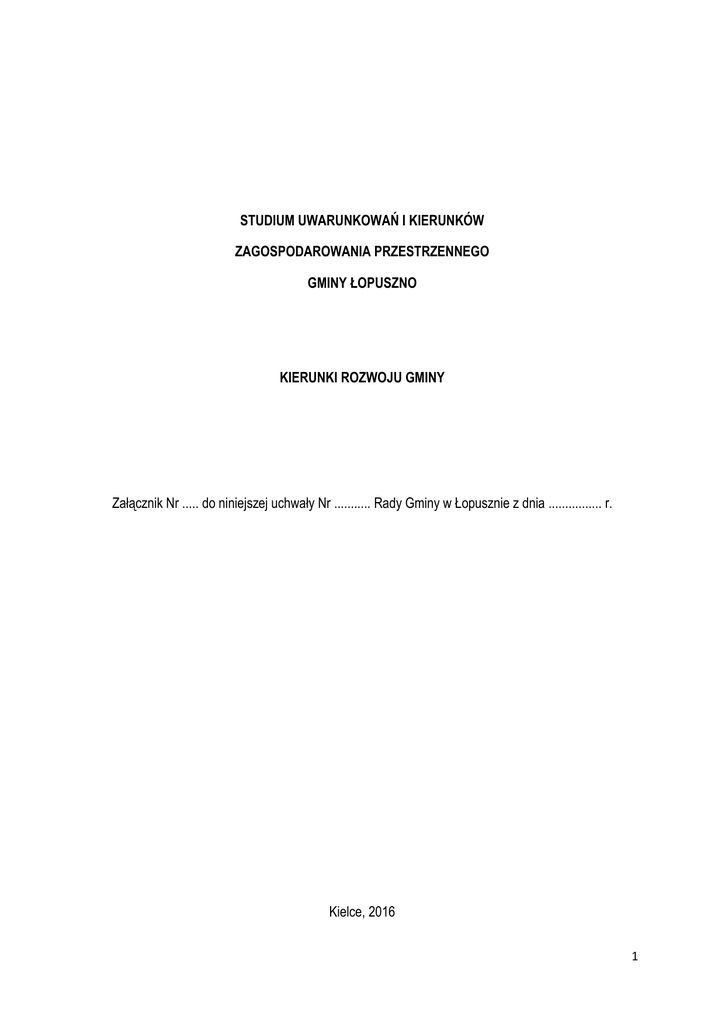 STUDIUM UWARUNKOWAŃ I KIERUNKÓW

ZAGOSPODAROWANIA PRZESTRZENNEGO

GMINY ŁOPUSZNO

KIERUNKI ROZWOJU GMINY

Załącznik Nr ..... do niniejszej uchwały Nr ........... Rady Gminy w Łopusznie z dnia ................ r.

Kielce, 2016

1